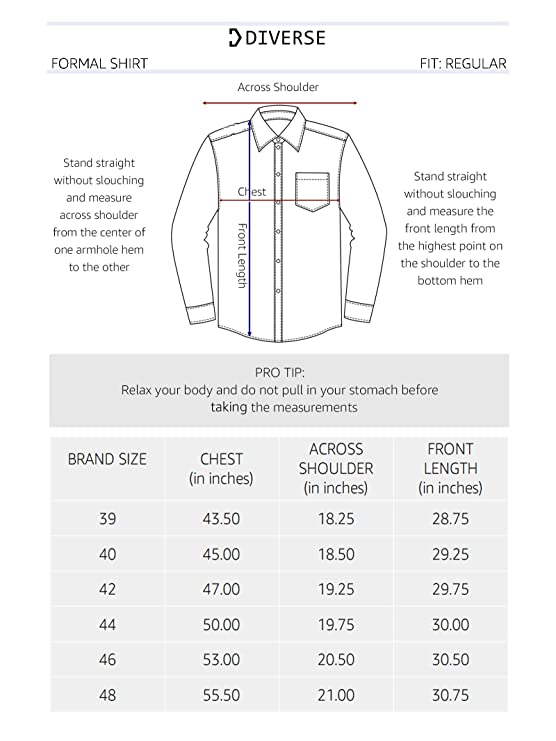 DIVERSE

FORMAL SHIRT

FIT: REGULAR

Across Shoulder

Stand straight without slouching and measure across shoulder from the center of one armhole hem to the other

Chest

Front Length

Stand straight without slouching and measure the front length from the highest point on the shoulder to the bottom hem

PRO TIP:
Relax your body and do not pull in your stomach before taking the measurements

| BRAND SIZE | CHEST (in inches) | ACROSS SHOULDER (in inches) | FRONT LENGTH (in inches) |
|---|---|---|---|
| 39 | 43.50 | 18.25 | 28.75 |
| 40 | 45.00 | 18.50 | 29.25 |
| 42 | 47.00 | 19.25 | 29.75 |
| 44 | 50.00 | 19.75 | 30.00 |
| 46 | 53.00 | 20.50 | 30.50 |
| 48 | 55.50 | 21.00 | 30.75 |